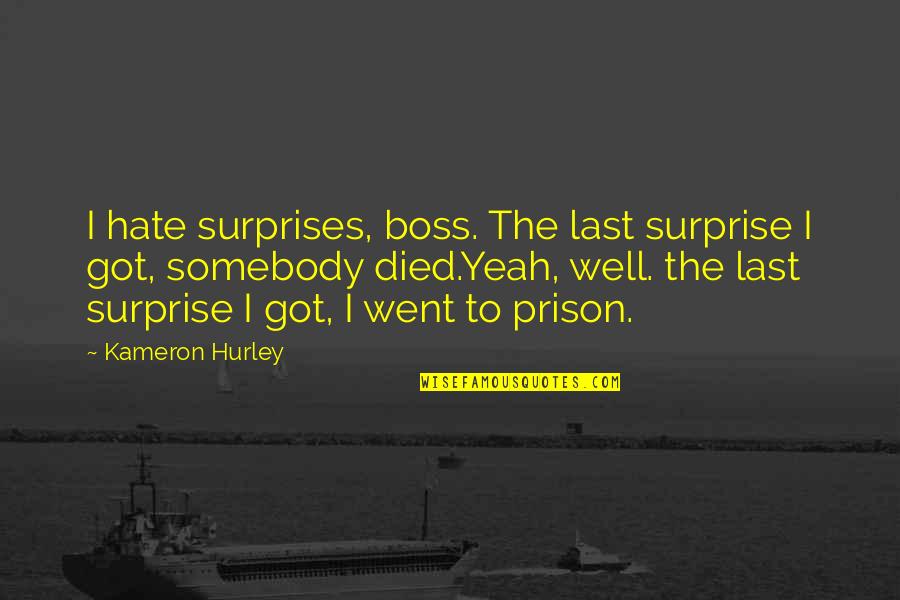 I hate surprises, boss. The last surprise I got, somebody died.Yeah, well. the last surprise I got, I went to prison.

~ Kameron Hurley

WISEFAMOUSQUOTES.COM